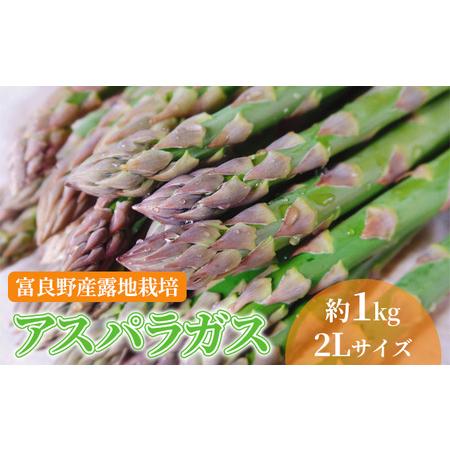 富良野産露地栽培

アスパラガス

約1kg
2Lサイズ